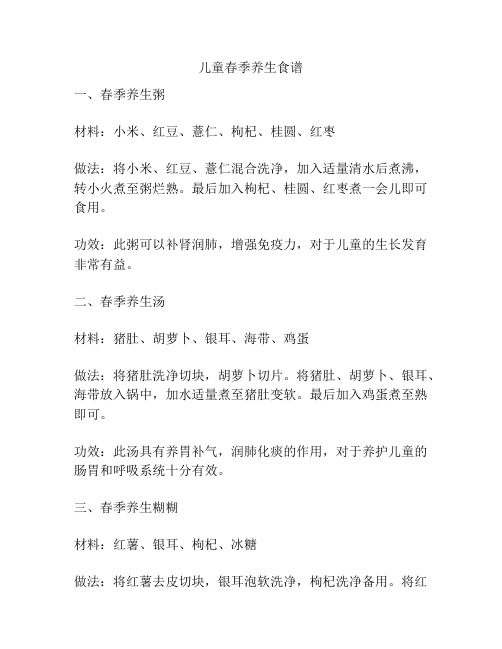 儿童春季养生食谱

一、春季养生粥

材料：小米、红豆、薏仁、枸杞、桂圆、红枣

做法：将小米、红豆、薏仁混合洗净，加入适量清水后煮沸，转小火煮至粥烂熟。最后加入枸杞、桂圆、红枣煮一会儿即可食用。

功效：此粥可以补肾润肺，增强免疫力，对于儿童的生长发育非常有益。

二、春季养生汤

材料：猪肚、胡萝卜、银耳、海带、鸡蛋

做法：将猪肚洗净切块，胡萝卜切片。将猪肚、胡萝卜、银耳、海带放入锅中，加水适量煮至猪肚变软。最后加入鸡蛋煮至熟即可。

功效：此汤具有养胃补气，润肺化痰的作用，对于养护儿童的肠胃和呼吸系统十分有效。

三、春季养生糊糊

材料：红薯、银耳、枸杞、冰糖

做法：将红薯去皮切块，银耳泡软洗净，枸杞洗净备用。将红